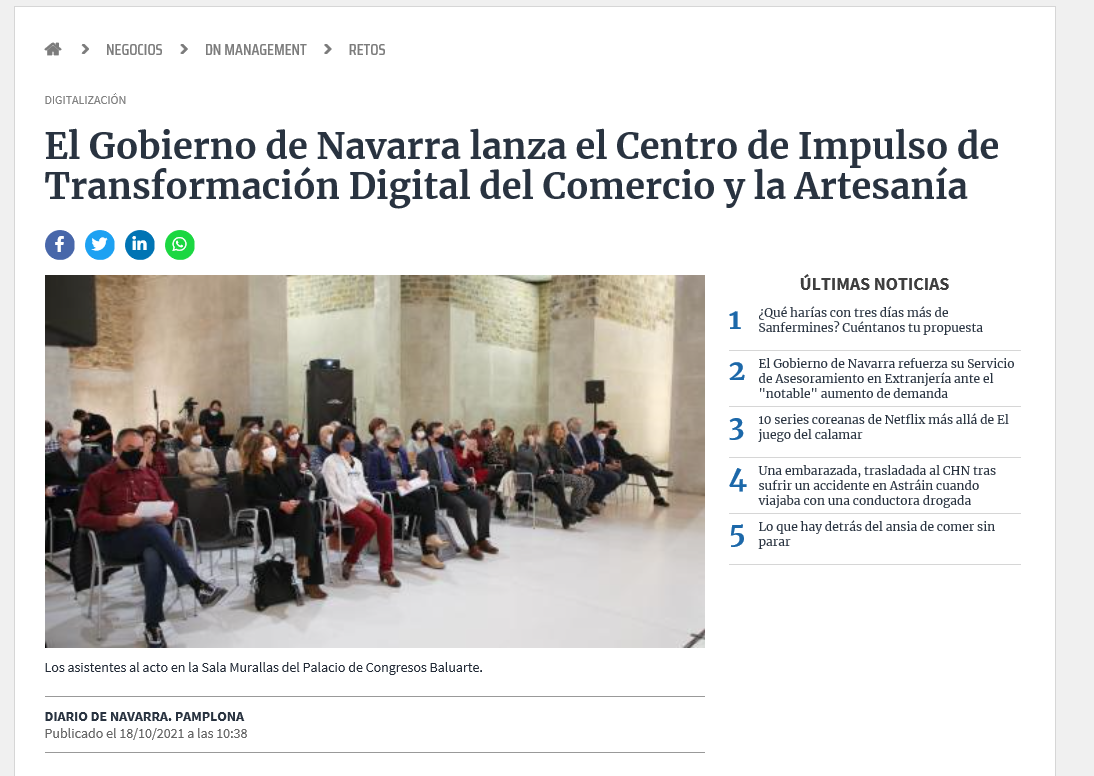 NEGOCIOS > DN MANAGEMENT > RETOS

DIGITALIZACIÓN

El Gobierno de Navarra lanza el Centro de Impulso de Transformación Digital del Comercio y la Artesanía

Los asistentes al acto en la Sala Murallas del Palacio de Congresos Baluarte.

DIARIO DE NAVARRA. PAMPLONA
Publicado el 18/10/2021 a las 10:38

ÚLTIMAS NOTICIAS

1 ¿Qué harías con tres días más de Sanfermines? Cuéntanos tu propuesta

2 El Gobierno de Navarra refuerza su Servicio de Asesoramiento en Extranjería ante el "notable" aumento de demanda

3 10 series coreanas de Netflix más allá de El juego del calamar

4 Una embarazada, trasladada al CHN tras sufrir un accidente en Astráin cuando viajaba con una conductora drogada

5 Lo que hay detrás del ansia de comer sin parar